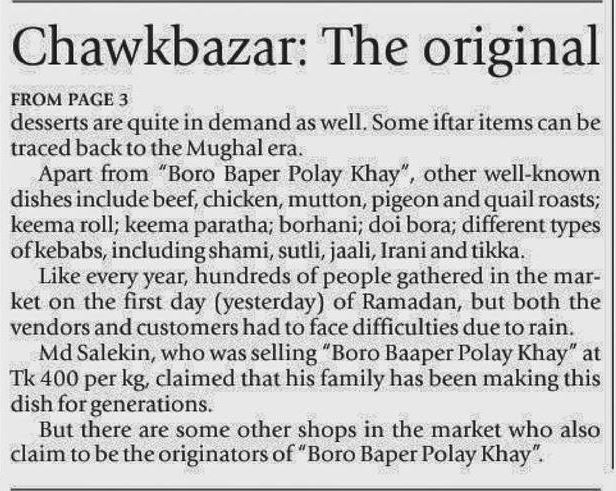 Chawkbazar: The original

FROM PAGE 3

desserts are quite in demand as well. Some iftar items can be traced back to the Mughal era.

Apart from "Boro Baper Polay Khay", other well-known dishes include beef, chicken, mutton, pigeon and quail roasts; keema roll; keema paratha; borhani; doi bora; different types of kebabs, including shami, sutli, jaali, Irani and tikka.

Like every year, hundreds of people gathered in the market on the first day (yesterday) of Ramadan, but both the vendors and customers had to face difficulties due to rain.

Md Salekin, who was selling "Boro Baaper Polay Khay" at Tk 400 per kg, claimed that his family has been making this dish for generations.

But there are some other shops in the market who also claim to be the originators of "Boro Baper Polay Khay".